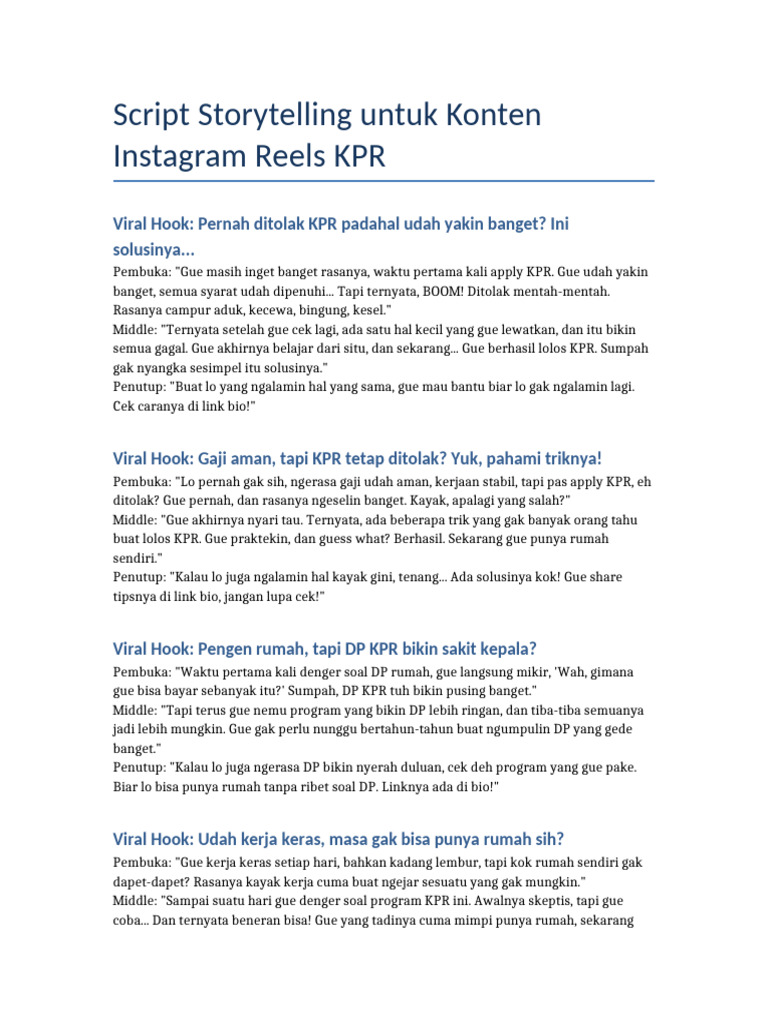 Script Storytelling untuk Konten Instagram Reels KPR

Viral Hook: Pernah ditolak KPR padahal udah yakin banget? Ini solusinya...

Pembuka: "Gue masih inget banget rasanya, waktu pertama kali apply KPR. Gue udah yakin banget, semua syarat udah dipenuhi... Tapi ternyata, BOOM! Ditolak mentah-mentah. Rasanya campur aduk, kecewa, bingung, kesel."
Middle: "Ternyata setelah gue cek lagi, ada satu hal kecil yang gue lewatkan, dan itu bikin semua gagal. Gue akhirnya belajar dari situ, dan sekarang... Gue berhasil lolos KPR. Sumpah gak nyangka sesimpel itu solusinya."
Penutup: "Buat lo yang ngalamin hal yang sama, gue mau bantu biar lo gak ngalamin lagi. Cek caranya di link bio!"

Viral Hook: Gaji aman, tapi KPR tetap ditolak? Yuk, pahami triknya!

Pembuka: "Lo pernah gak sih, ngerasa gaji udah aman, kerjaan stabil, tapi pas apply KPR, eh ditolak? Gue pernah, dan rasanya ngeselin banget. Kayak, apalagi yang salah?"
Middle: "Gue akhirnya nyari tau. Ternyata, ada beberapa trik yang gak banyak orang tahu buat lolos KPR. Gue praktekin, dan guess what? Berhasil. Sekarang gue punya rumah sendiri."
Penutup: "Kalau lo juga ngalamin hal kayak gini, tenang... Ada solusinya kok! Gue share tipsnya di link bio, jangan lupa cek!"

Viral Hook: Pengen rumah, tapi DP KPR bikin sakit kepala?

Pembuka: "Waktu pertama kali denger soal DP rumah, gue langsung mikir, 'Wah, gimana gue bisa bayar sebanyak itu?' Sumpah, DP KPR tuh bikin pusing banget."
Middle: "Tapi terus gue nemu program yang bikin DP lebih ringan, dan tiba-tiba semuanya jadi lebih mungkin. Gue gak perlu nunggu bertahun-tahun buat ngumpulin DP yang gede banget."
Penutup: "Kalau lo juga ngerasa DP bikin nyerah duluan, cek deh program yang gue pake. Biar lo bisa punya rumah tanpa ribet soal DP. Linknya ada di bio!"

Viral Hook: Udah kerja keras, masa gak bisa punya rumah sih?

Pembuka: "Gue kerja keras setiap hari, bahkan kadang lembur, tapi kok rumah sendiri gak dapet-dapet? Rasanya kayak kerja cuma buat ngejar sesuatu yang gak mungkin."
Middle: "Sampai suatu hari gue denger soal program KPR ini. Awalnya skeptis, tapi gue coba... Dan ternyata beneran bisa! Gue yang tadinya cuma mimpi punya rumah, sekarang